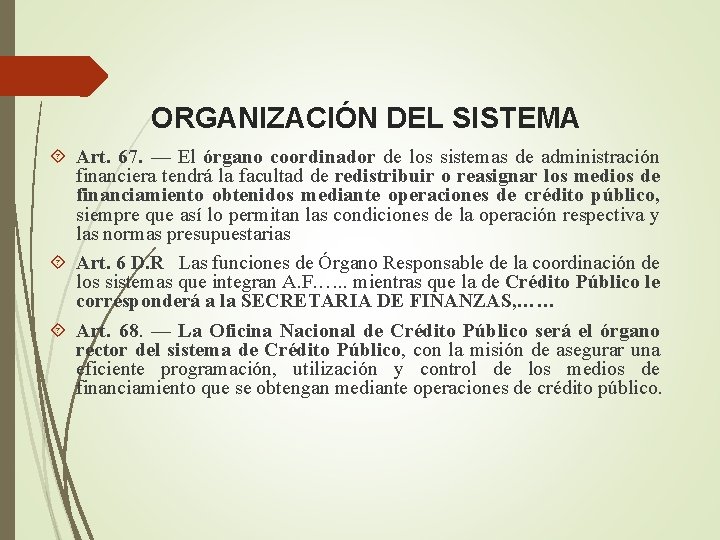 ORGANIZACIÓN DEL SISTEMA

Art. 67. — El órgano coordinador de los sistemas de administración financiera tendrá la facultad de redistribuir o reasignar los medios de financiamiento obtenidos mediante operaciones de crédito público, siempre que así lo permitan las condiciones de la operación respectiva y las normas presupuestarias

Art. 6 D.R Las funciones de Órgano Responsable de la coordinación de los sistemas que integran A.F….. mientras que la de Crédito Público le corresponderá a la SECRETARIA DE FINANZAS,……

Art. 68. — La Oficina Nacional de Crédito Público será el órgano rector del sistema de Crédito Público, con la misión de asegurar una eficiente programación, utilización y control de los medios de financiamiento que se obtengan mediante operaciones de crédito público.